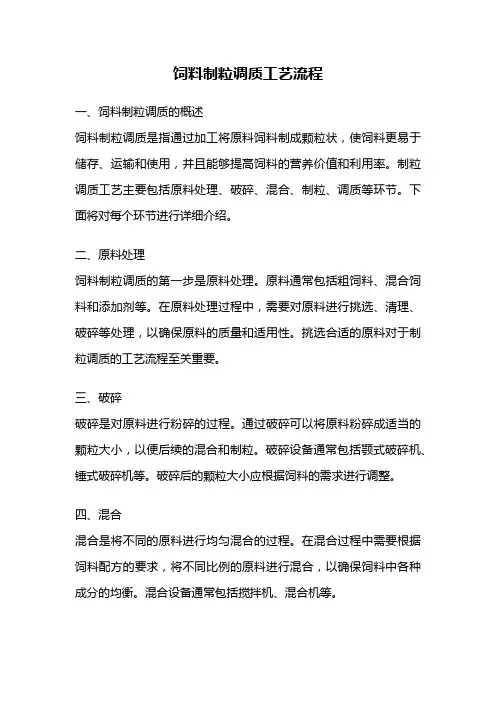 饲料制粒调质工艺流程

一、饲料制粒调质的概述

饲料制粒调质是指通过加工将原料饲料制成颗粒状，使饲料更易于储存、运输和使用，并且能够提高饲料的营养价值和利用率。制粒调质工艺主要包括原料处理、破碎、混合、制粒、调质等环节。下面将对每个环节进行详细介绍。

二、原料处理

饲料制粒调质的第一步是原料处理。原料通常包括粗饲料、混合饲料和添加剂等。在原料处理过程中，需要对原料进行挑选、清理、破碎等处理，以确保原料的质量和适用性。挑选合适的原料对于制粒调质的工艺流程至关重要。

三、破碎

破碎是对原料进行粉碎的过程。通过破碎可以将原料粉碎成适当的颗粒大小，以便后续的混合和制粒。破碎设备通常包括颚式破碎机、锤式破碎机等。破碎后的颗粒大小应根据饲料的需求进行调整。

四、混合

混合是将不同的原料进行均匀混合的过程。在混合过程中需要根据饲料配方的要求，将不同比例的原料进行混合，以确保饲料中各种成分的均衡。混合设备通常包括搅拌机、混合机等。